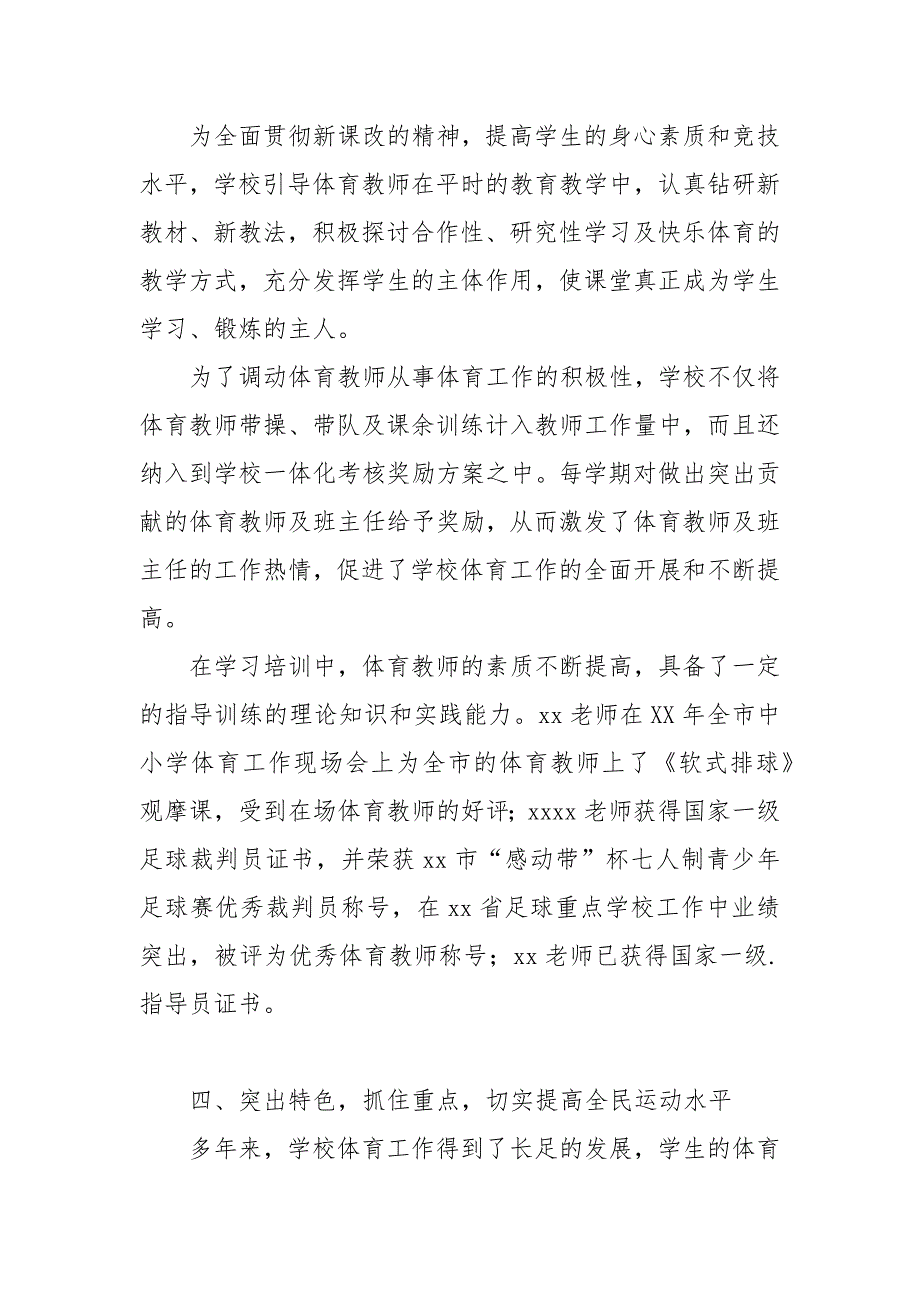 为全面贯彻新课改的精神，提高学生的身心素质和竞技水平，学校引导体育教师在平时的教育教学中，认真钻研新教材、新教法，积极探讨合作性、研究性学习及快乐体育的教学方式，充分发挥学生的主体作用，使课堂真正成为学生学习、锻炼的主人。

为了调动体育教师从事体育工作的积极性，学校不仅将体育教师带操、带队及课余训练计入教师工作量中，而且还纳入到学校一体化考核奖励方案之中。每学期对做出突出贡献的体育教师及班主任给予奖励，从而激发了体育教师及班主任的工作热情，促进了学校体育工作的全面开展和不断提高。

在学习培训中，体育教师的素质不断提高，具备了一定的指导训练的理论知识和实践能力。xx 老师在 XX 年全市中小学体育工作现场会上为全市的体育教师上了《软式排球》观摩课，受到在场体育教师的好评；xxxx 老师获得国家一级足球裁判员证书，并荣获 xx 市“感动带”杯七人制青少年足球赛优秀裁判员称号，在 xx 省足球重点学校工作中业绩突出，被评为优秀体育教师称号；xx 老师已获得国家一级.指导员证书。

四、突出特色，抓住重点，切实提高全民运动水平

多年来，学校体育工作得到了长足的发展，学生的体育